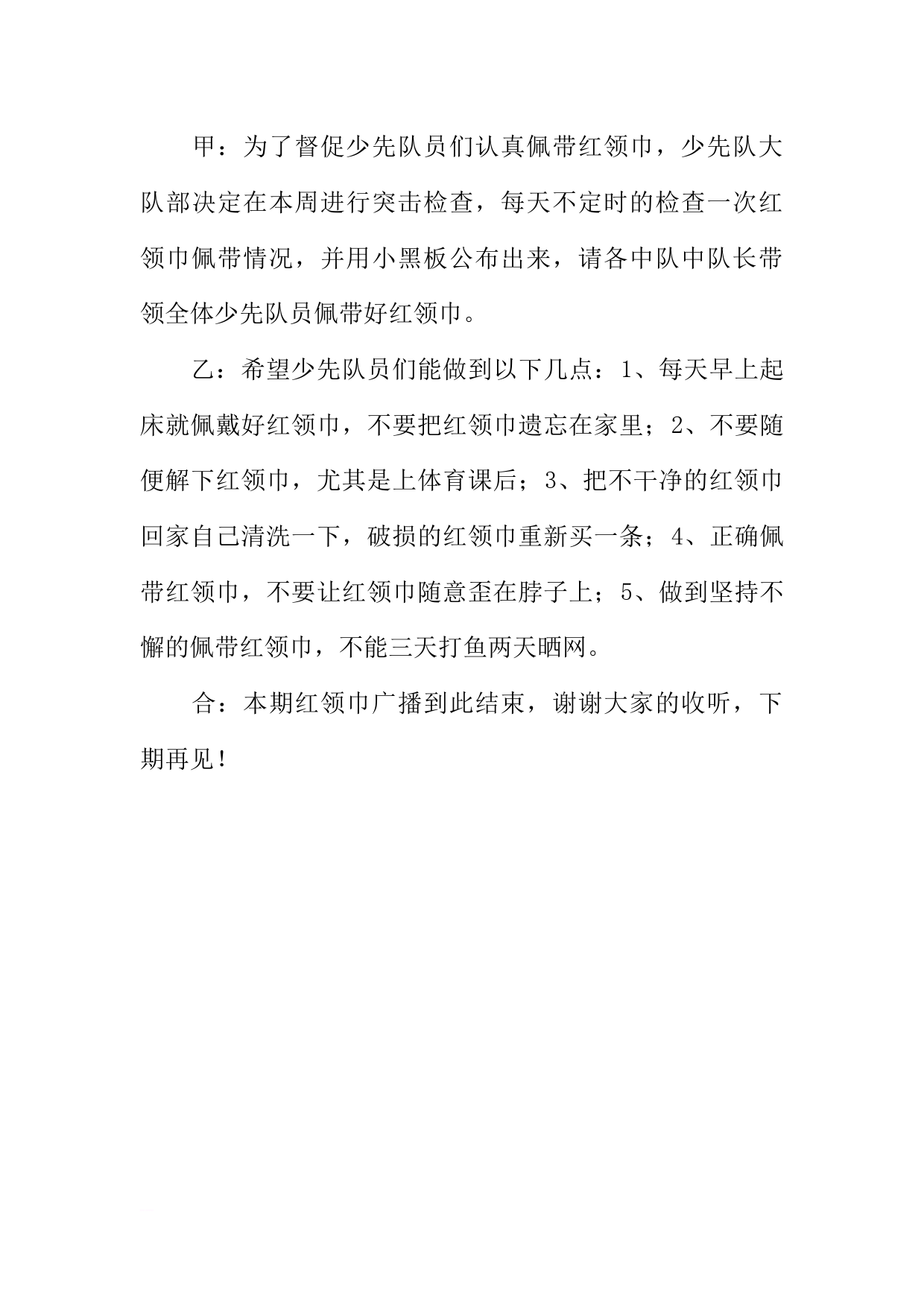 甲：为了督促少先队员们认真佩带红领巾，少先队大队部决定在本周进行突击检查，每天不定时的检查一次红领巾佩带情况，并用小黑板公布出来，请各中队中队长带领全体少先队员佩带好红领巾。

乙：希望少先队员们能做到以下几点：1、每天早上起床就佩戴好红领巾，不要把红领巾遗忘在家里；2、不要随便解下红领巾，尤其是上体育课后；3、把不干净的红领巾回家自己清洗一下，破损的红领巾重新买一条；4、正确佩带红领巾，不要让红领巾随意歪在脖子上；5、做到坚持不懈的佩带红领巾，不能三天打鱼两天晒网。

合：本期红领巾广播到此结束，谢谢大家的收听，下期再见！